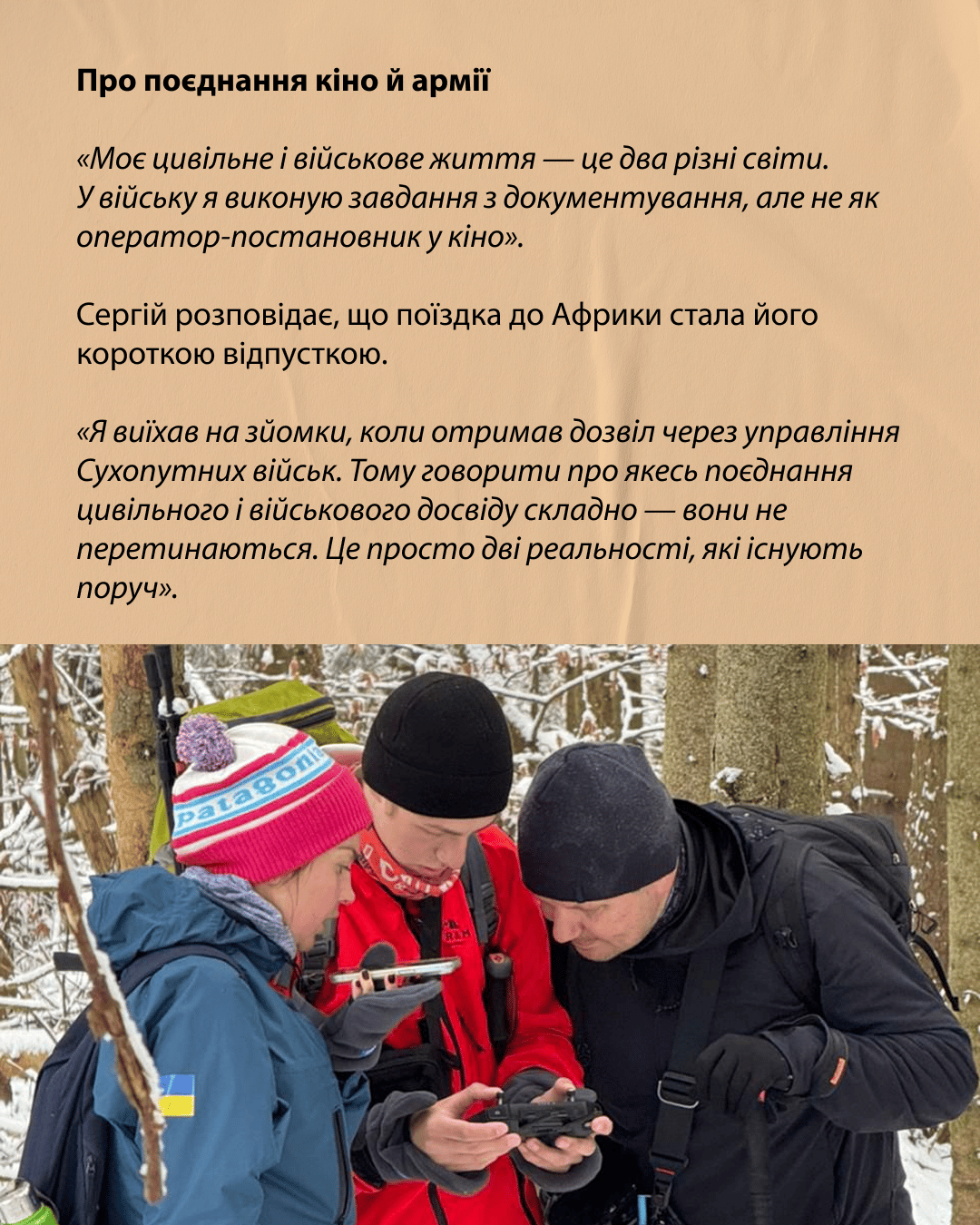 Про поєднання кіно й армії

«Моє цивільне і військове життя — це два різні світи. У війську я виконую завдання з документування, але не як оператор-постановник у кіно».

Сергій розповідає, що поїздка до Африки стала його короткою відпусткою.

«Я виїхав на зйомки, коли отримав дозвіл через управління Сухопутних військ. Тому говорити про якесь поєднання цивільного і військового досвіду складно — вони не перетинаються. Це просто дві реальності, які існують поруч».

patagonia